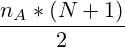 $\frac{n_A * (N+1)}{2}$